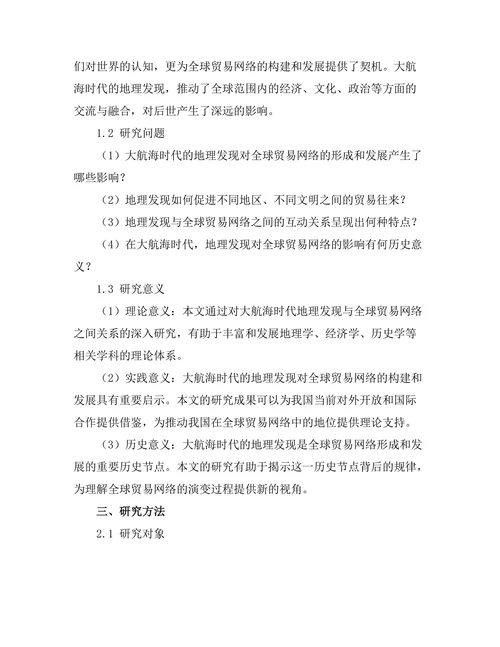 们对世界的认知，更为全球贸易网络的构建和发展提供了契机。大航海时代的地理发现，推动了全球范围内的经济、文化、政治等方面的交流与融合，对后世产生了深远的影响。

1.2 研究问题

（1）大航海时代的地理发现对全球贸易网络的形成和发展产生了哪些影响？

（2）地理发现如何促进不同地区、不同文明之间的贸易往来？

（3）地理发现与全球贸易网络之间的互动关系呈现出何种特点？

（4）在大航海时代，地理发现对全球贸易网络的影响有何历史意义？

1.3 研究意义

（1）理论意义：本文通过对大航海时代地理发现与全球贸易网络之间关系的深入研究，有助于丰富和发展地理学、经济学、历史学等相关学科的理论体系。

（2）实践意义：大航海时代的地理发现对全球贸易网络的构建和发展具有重要启示。本文的研究成果可以为我国当前对外开放和国际合作提供借鉴，为推动我国在全球贸易网络中的地位提供理论支持。

（3）历史意义：大航海时代的地理发现是全球贸易网络形成和发展的重要历史节点。本文的研究有助于揭示这一历史节点背后的规律，为理解全球贸易网络的演变过程提供新的视角。

三、研究方法

2.1 研究对象